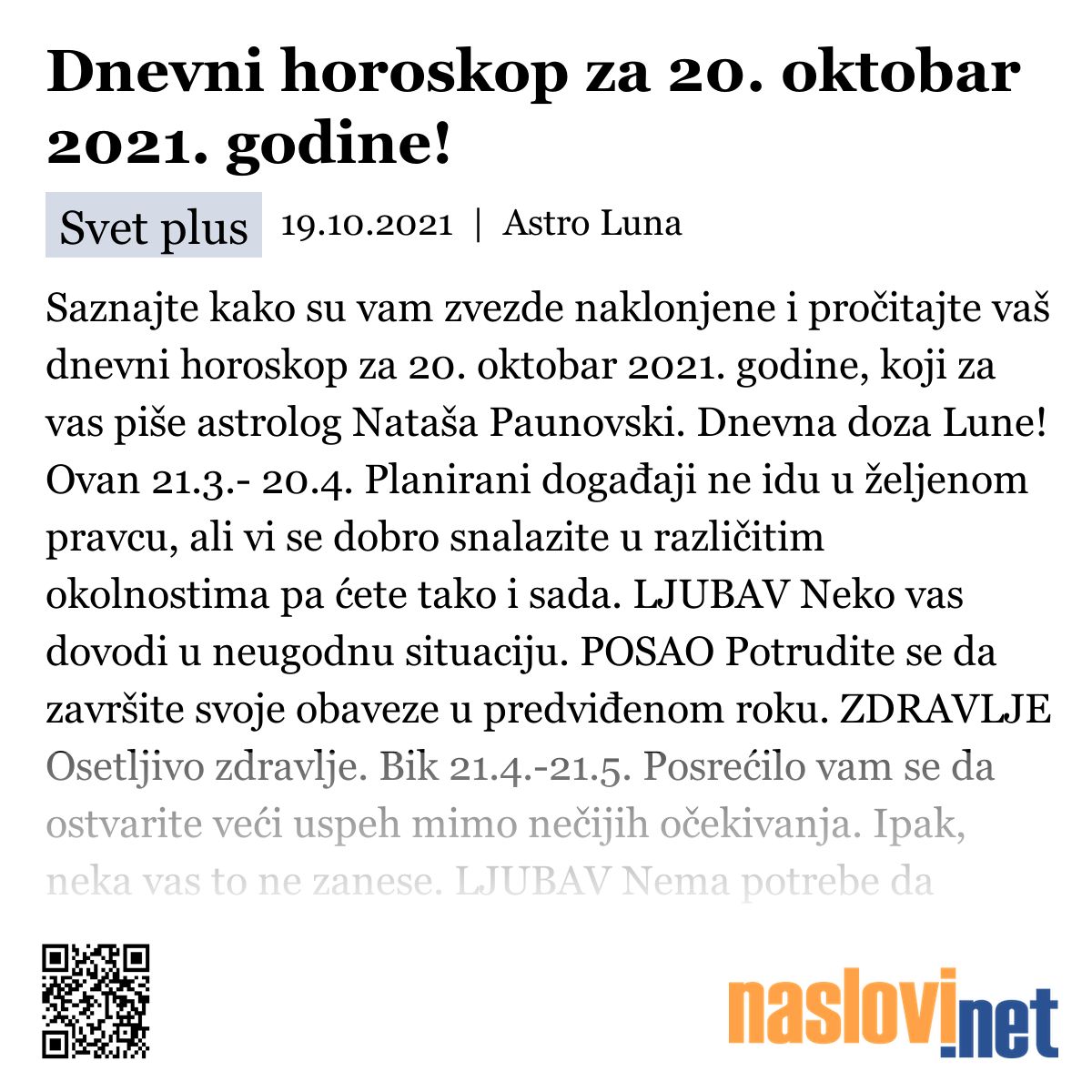 Dnevni horoskop za 20. oktobar 2021. godine!

Svet plus 19.10.2021 | Astro Luna

Saznajte kako su vam zvezde naklonjene i pročitajte vaš dnevni horoskop za 20. oktobar 2021. godine, koji za vas piše astrolog Nataša Paunovski. Dnevna doza Lune! Ovan 21.3.- 20.4. Planirani događaji ne idu u željenom pravcu, ali vi se dobro snalazite u različitim okolnostima pa ćete tako i sada. LJUBAV Neko vas dovodi u neugodnu situaciju. POSAO Potrudite se da završite svoje obaveze u predviđenom roku. ZDRAVLJE Osetljivo zdravlje. Bik 21.4.-21.5. Posrećilo vam se da ostvarite veći uspeh mimo nečijih očekivanja. Ipak, neka vas to ne zanese. LJUBAV Nema potrebe da

naslovi.net